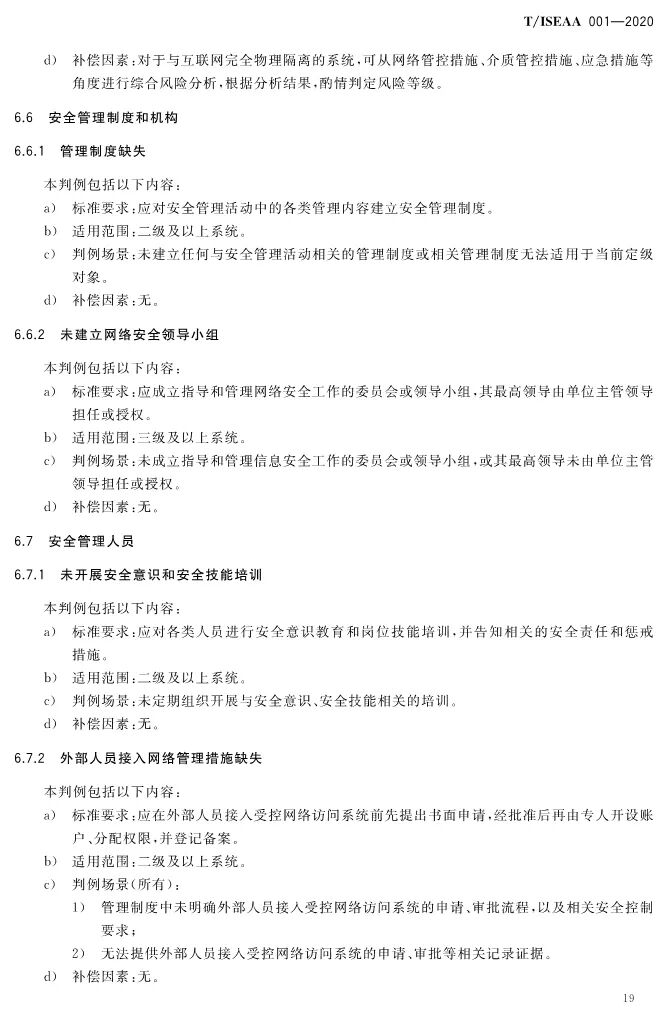 T/ISEAA 001—2020

d) 补偿因素：对于与互联网完全物理隔离的系统，可从网络管控措施、介质管控措施、应急措施等角度进行综合风险分析，根据分析结果，酌情判定风险等级。

6.6 安全管理制度和机构

6.6.1 管理制度缺失

本判例包括以下内容：

a) 标准要求：应对安全管理活动中的各类管理内容建立安全管理制度。

b) 适用范围：二级及以上系统。

c) 判例场景：未建立任何与安全管理活动相关的管理制度或相关管理制度无法适用于当前定级对象。

d) 补偿因素：无。

6.6.2 未建立网络安全领导小组

本判例包括以下内容：

a) 标准要求：应成立指导和管理网络安全工作的委员会或领导小组，其最高领导由单位主管领导担任或授权。

b) 适用范围：三级及以上系统。

c) 判例场景：未成立指导和管理信息安全工作的委员会或领导小组，或其最高领导未由单位主管领导担任或授权。

d) 补偿因素：无。

6.7 安全管理人员

6.7.1 未开展安全意识和安全技能培训

本判例包括以下内容：

a) 标准要求：应对各类人员进行安全意识教育和岗位技能培训，并告知相关的安全责任和惩戒措施。

b) 适用范围：二级及以上系统。

c) 判例场景：未定期组织开展与安全意识、安全技能相关的培训。

d) 补偿因素：无。

6.7.2 外部人员接入网络管理措施缺失

本判例包括以下内容：

a) 标准要求：应在外部人员接入受控网络访问系统前先提出书面申请，经批准后再由专人开设账户、分配权限，并登记备案。

b) 适用范围：二级及以上系统。

c) 判例场景（所有）：

1) 管理制度中未明确外部人员接入受控网络访问系统的申请、审批流程，以及相关安全控制要求；

2) 无法提供外部人员接入受控网络访问系统的申请、审批等相关记录证据。

d) 补偿因素：无。

19